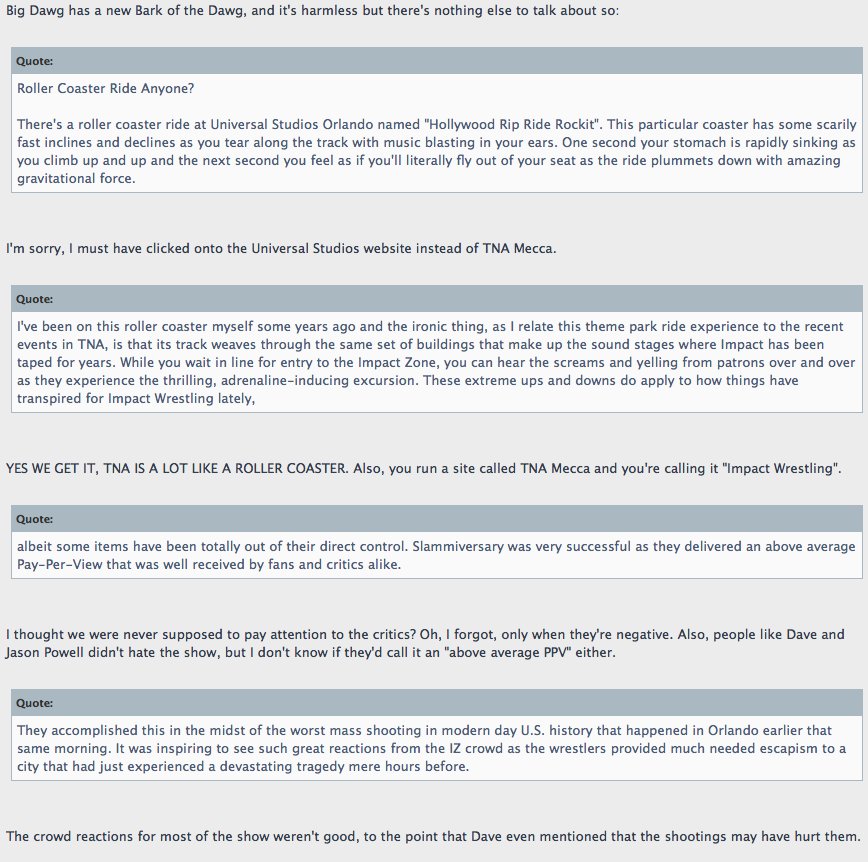 Big Dawg has a new Bark of the Dawg, and it's harmless but there's nothing else to talk about so:

Quote:

Roller Coaster Ride Anyone?

There's a roller coaster ride at Universal Studios Orlando named "Hollywood Rip Ride Rockit". This particular coaster has some scarily fast inclines and declines as you tear along the track with music blasting in your ears. One second your stomach is rapidly sinking as you climb up and up and the next second you feel as if you'll literally fly out of your seat as the ride plummets down with amazing gravitational force.

I'm sorry, I must have clicked onto the Universal Studios website instead of TNA Mecca.

Quote:

I've been on this roller coaster myself some years ago and the ironic thing, as I relate this theme park ride experience to the recent events in TNA, is that its track weaves through the same set of buildings that make up the sound stages where Impact has been taped for years. While you wait in line for entry to the Impact Zone, you can hear the screams and yelling from patrons over and over as they experience the thrilling, adrenaline-inducing excursion. These extreme ups and downs do apply to how things have transpired for Impact Wrestling lately,

YES WE GET IT, TNA IS A LOT LIKE A ROLLER COASTER. Also, you run a site called TNA Mecca and you're calling it "Impact Wrestling".

Quote:

albeit some items have been totally out of their direct control. Slammiversary was very successful as they delivered an above average Pay-Per-View that was well received by fans and critics alike.

I thought we were never supposed to pay attention to the critics? Oh, I forgot, only when they're negative. Also, people like Dave and Jason Powell didn't hate the show, but I don't know if they'd call it an "above average PPV" either.

Quote:

They accomplished this in the midst of the worst mass shooting in modern day U.S. history that happened in Orlando earlier that same morning. It was inspiring to see such great reactions from the IZ crowd as the wrestlers provided much needed escapism to a city that had just experienced a devastating tragedy mere hours before.

The crowd reactions for most of the show weren't good, to the point that Dave even mentioned that the shootings may have hurt them.